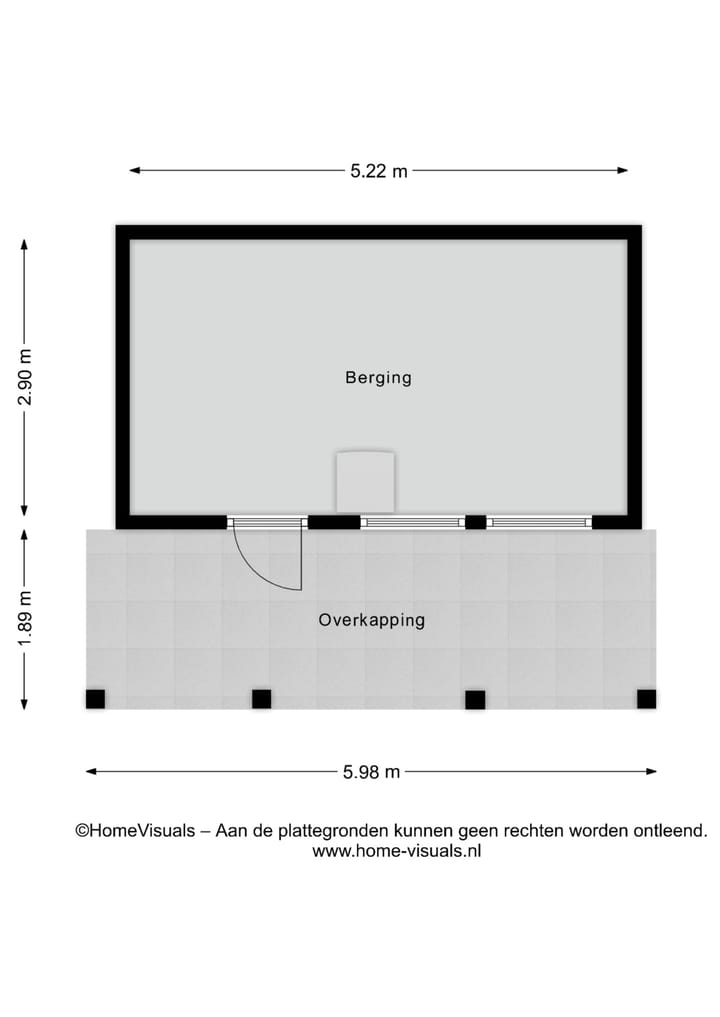 5.22 m

2.90 m

Berging

1.89 m

Overkapping

5.98 m

©HomeVisuals – Aan de plattegronden kunnen geen rechten worden ontleend.
www.home-visuals.nl